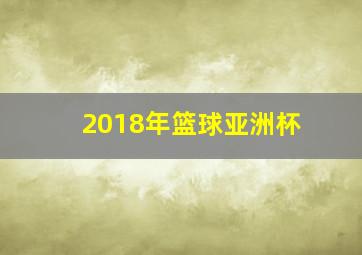 2018年篮球亚洲杯